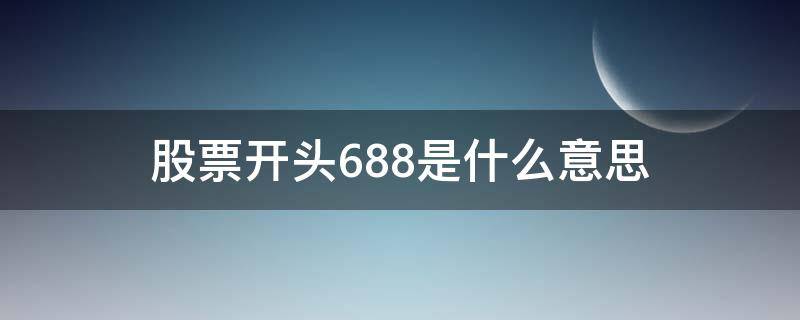 股票开头688是什么意思